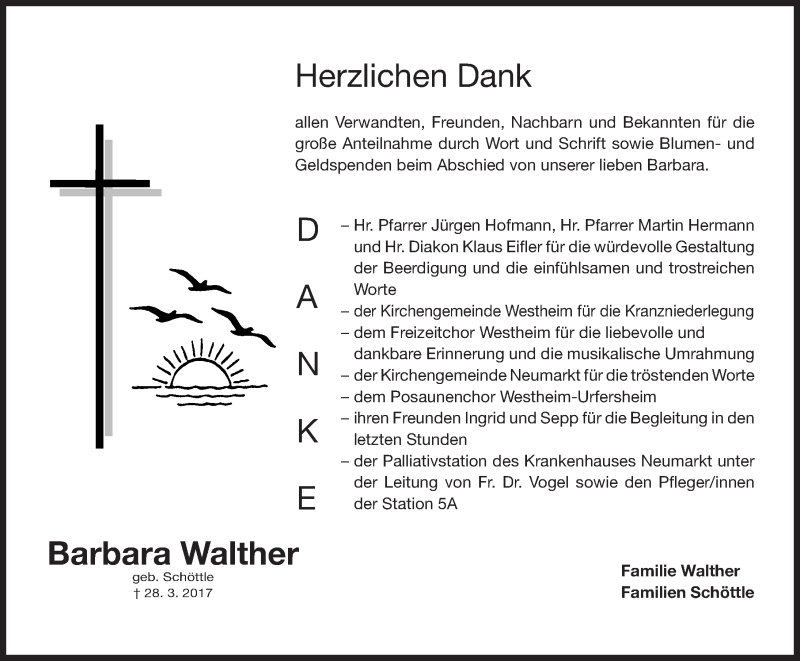 Herzlichen Dank

allen Verwandten, Freunden, Nachbarn und Bekannten für die große Anteilnahme durch Wort und Schrift sowie Blumen- und Geldspenden beim Abschied von unserer lieben Barbara.

D
A
N
K
E

– Hr. Pfarrer Jürgen Hofmann, Hr. Pfarrer Martin Hermann und Hr. Diakon Klaus Eifler für die würdevolle Gestaltung der Beerdigung und die einfühlsamen und trostreichen Worte
– der Kirchengemeinde Westheim für die Kranzniederlegung
– dem Freizeitchor Westheim für die liebevolle und dankbare Erinnerung und die musikalische Umrahmung
– der Kirchengemeinde Neumarkt für die tröstenden Worte
– dem Posaunenchor Westheim-Urfersheim
– ihren Freunden Ingrid und Sepp für die Begleitung in den letzten Stunden
– der Palliativstation des Krankenhauses Neumarkt unter der Leitung von Fr. Dr. Vogel sowie den Pfleger/innen der Station 5A

Barbara Walther
geb. Schöttle
† 28. 3. 2017

Familie Walther
Familien Schöttle